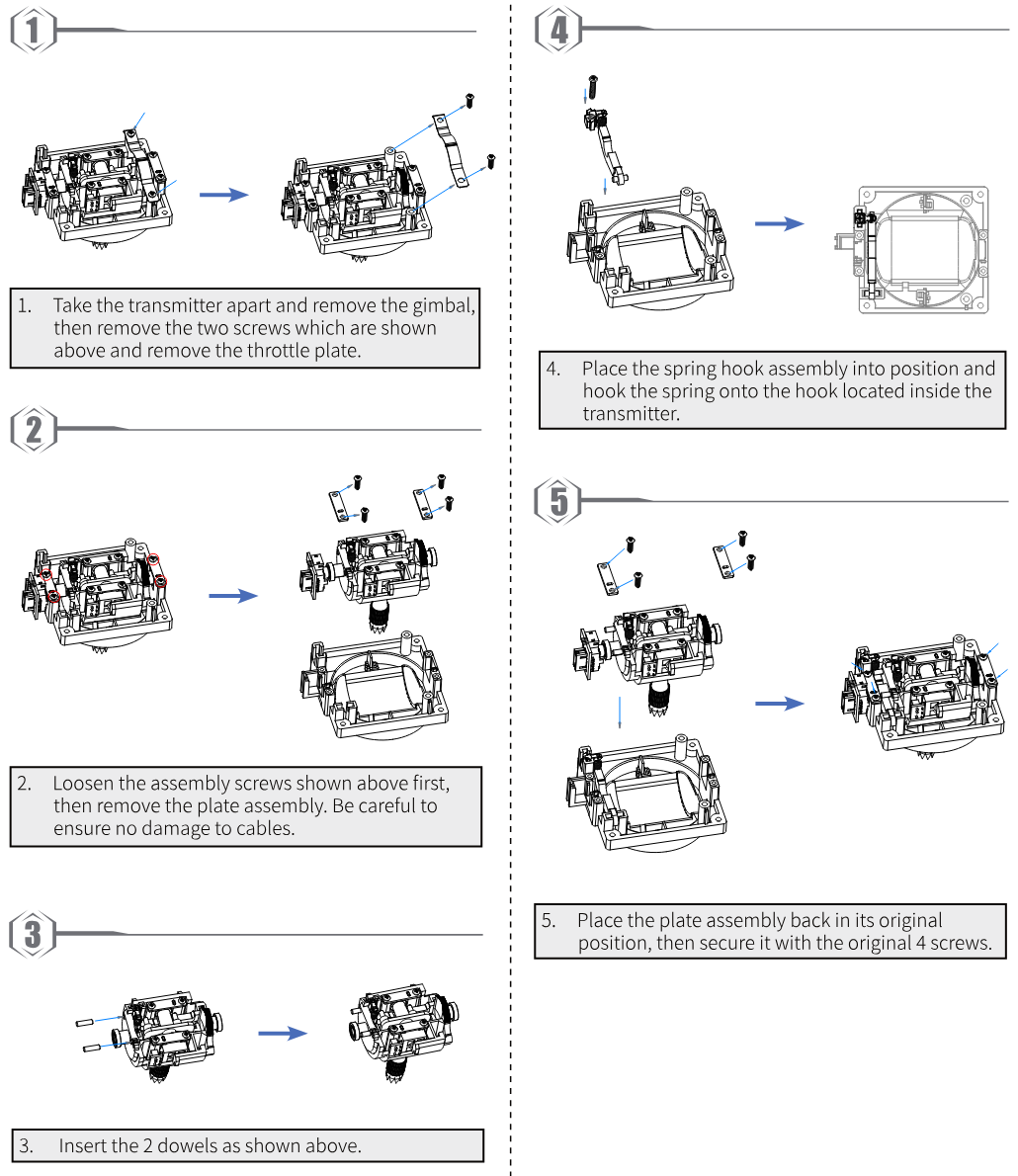 1

1. Take the transmitter apart and remove the gimbal, then remove the two screws which are shown above and remove the throttle plate.

2

2. Loosen the assembly screws shown above first, then remove the plate assembly. Be careful to ensure no damage to cables.

3

3. Insert the 2 dowels as shown above.

4

4. Place the spring hook assembly into position and hook the spring onto the hook located inside the transmitter.

5

5. Place the plate assembly back in its original position, then secure it with the original 4 screws.